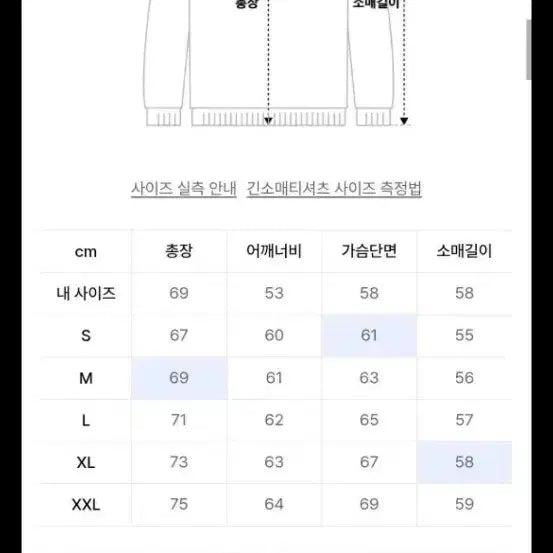 총장

소매길이

사이즈 실측 안내 긴소매티셔츠 사이즈 측정법

| cm | 총장 | 어깨너비 | 가슴단면 | 소매길이 |
|---|---|---|---|---|
| 내 사이즈 | 69 | 53 | 58 | 58 |
| S | 67 | 60 | 61 | 55 |
| M | 69 | 61 | 63 | 56 |
| L | 71 | 62 | 65 | 57 |
| XL | 73 | 63 | 67 | 58 |
| XXL | 75 | 64 | 69 | 59 |